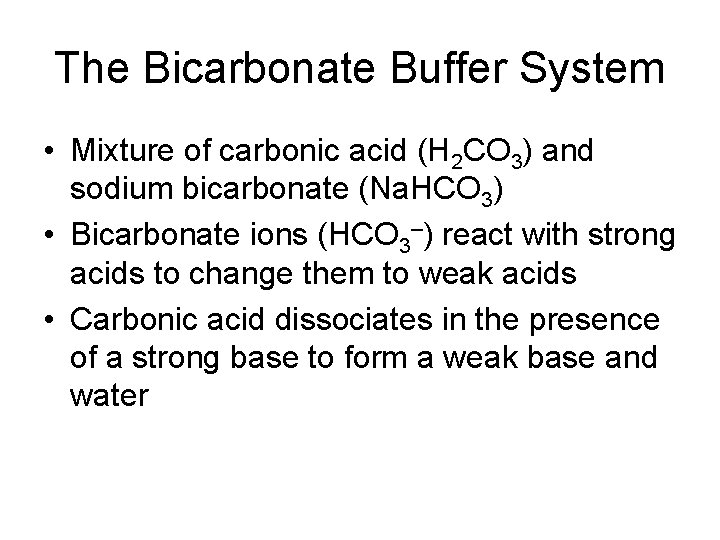 The Bicarbonate Buffer System

• Mixture of carbonic acid ($H_2CO_3$) and sodium bicarbonate ($NaHCO_3$)
• Bicarbonate ions ($HCO_3^-$) react with strong acids to change them to weak acids
• Carbonic acid dissociates in the presence of a strong base to form a weak base and water